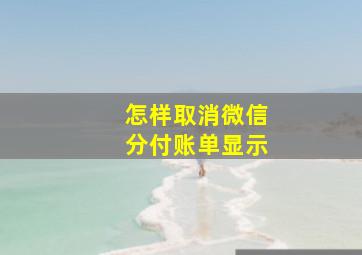 怎样取消微信
分付账单显示